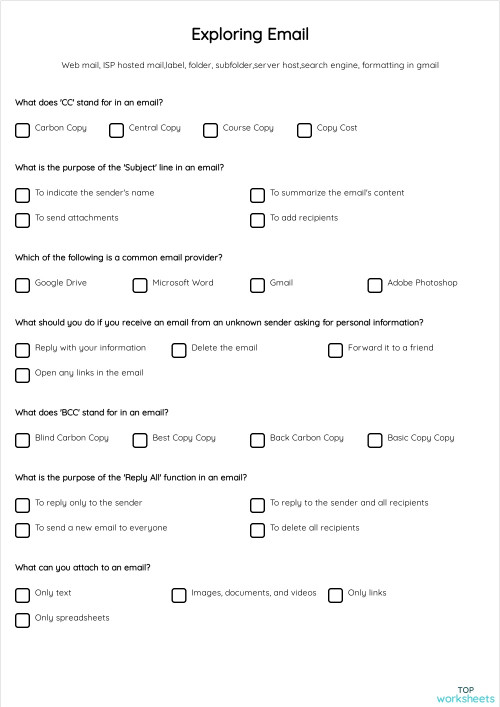 Exploring Email

Web mail, ISP hosted mail,label, folder, subfolder,server host,search engine, formatting in gmail

What does 'CC' stand for in an email?

Carbon Copy

Central Copy

Course Copy

Copy Cost

What is the purpose of the 'Subject' line in an email?

To indicate the sender's name

To summarize the email's content

To send attachments

To add recipients

Which of the following is a common email provider?

Google Drive

Microsoft Word

Gmail

Adobe Photoshop

What should you do if you receive an email from an unknown sender asking for personal information?

Reply with your information

Delete the email

Forward it to a friend

Open any links in the email

What does 'BCC' stand for in an email?

Blind Carbon Copy

Best Copy Copy

Back Carbon Copy

Basic Copy Copy

What is the purpose of the 'Reply All' function in an email?

To reply only to the sender

To reply to the sender and all recipients

To send a new email to everyone

To delete all recipients

What can you attach to an email?

Only text

Images, documents, and videos

Only links

Only spreadsheets

TOP worksheets